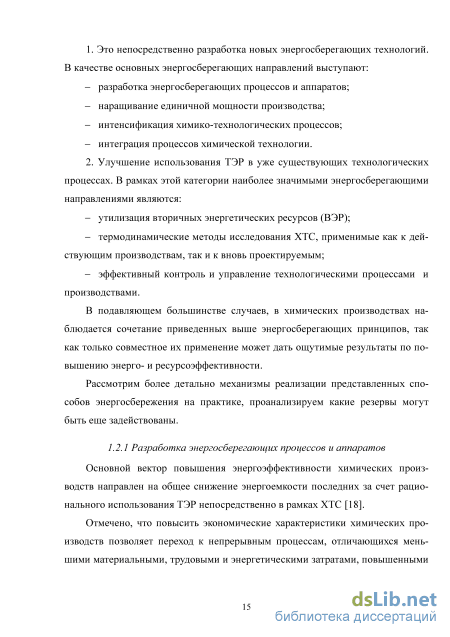 1. Это непосредственно разработка новых энергосберегающих технологий. В качестве основных энергосберегающих направлений выступают:

– разработка энергосберегающих процессов и аппаратов;

– наращивание единичной мощности производства;

– интенсификация химико-технологических процессов;

– интеграция процессов химической технологии.

2. Улучшение использования ТЭР в уже существующих технологических процессах. В рамках этой категории наиболее значимыми энергосберегающими направлениями являются:

– утилизация вторичных энергетических ресурсов (ВЭР);

– термодинамические методы исследования ХТС, применимые как к действующим производствам, так и к вновь проектируемым;

– эффективный контроль и управление технологическими процессами и производствами.

В подавляющем большинстве случаев, в химических производствах наблюдается сочетание приведенных выше энергосберегающих принципов, так как только совместное их применение может дать ощутимые результаты по повышению энерго- и ресурсоэффективности.

Рассмотрим более детально механизмы реализации представленных способов энергосбережения на практике, проанализируем какие резервы могут быть еще задействованы.

1.2.1 Разработка энергосберегающих процессов и аппаратов

Основной вектор повышения энергоэффективности химических производств направлен на общее снижение энергоемкости последних за счет рационального использования ТЭР непосредственно в рамках ХТС [18].

Отмечено, что повысить экономические характеристики химических производств позволяет переход к непрерывным процессам, отличающихся меньшими материальными, трудовыми и энергетическими затратами, повышенными

15

dsLib.net
библиотека диссертаций